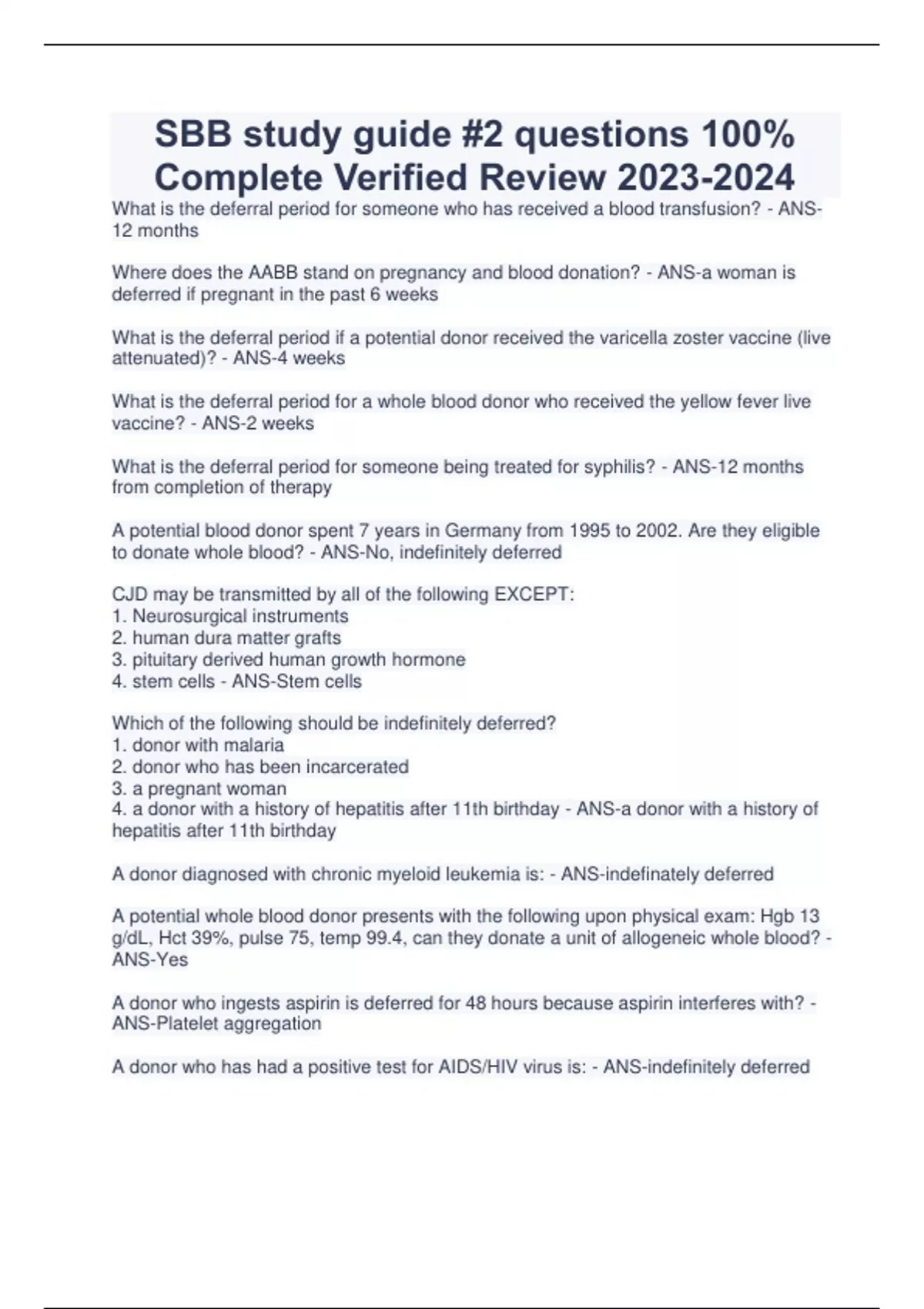 SBB study guide #2 questions 100% Complete Verified Review 2023-2024

What is the deferral period for someone who has received a blood transfusion? - ANS-12 months

Where does the AABB stand on pregnancy and blood donation? - ANS-a woman is deferred if pregnant in the past 6 weeks

What is the deferral period if a potential donor received the varicella zoster vaccine (live attenuated)? - ANS-4 weeks

What is the deferral period for a whole blood donor who received the yellow fever live vaccine? - ANS-2 weeks

What is the deferral period for someone being treated for syphilis? - ANS-12 months from completion of therapy

A potential blood donor spent 7 years in Germany from 1995 to 2002. Are they eligible to donate whole blood? - ANS-No, indefinitely deferred

CJD may be transmitted by all of the following EXCEPT:
1. Neurosurgical instruments
2. human dura matter grafts
3. pituitary derived human growth hormone
4. stem cells - ANS-Stem cells

Which of the following should be indefinitely deferred?
1. donor with malaria
2. donor who has been incarcerated
3. a pregnant woman
4. a donor with a history of hepatitis after 11th birthday - ANS-a donor with a history of hepatitis after 11th birthday

A donor diagnosed with chronic myeloid leukemia is: - ANS-indefinately deferred

A potential whole blood donor presents with the following upon physical exam: Hgb 13 g/dL, Hct 39%, pulse 75, temp 99.4, can they donate a unit of allogeneic whole blood? - ANS-Yes

A donor who ingests aspirin is deferred for 48 hours because aspirin interferes with? - ANS-Platelet aggregation

A donor who has had a positive test for AIDS/HIV virus is: - ANS-indefinitely deferred